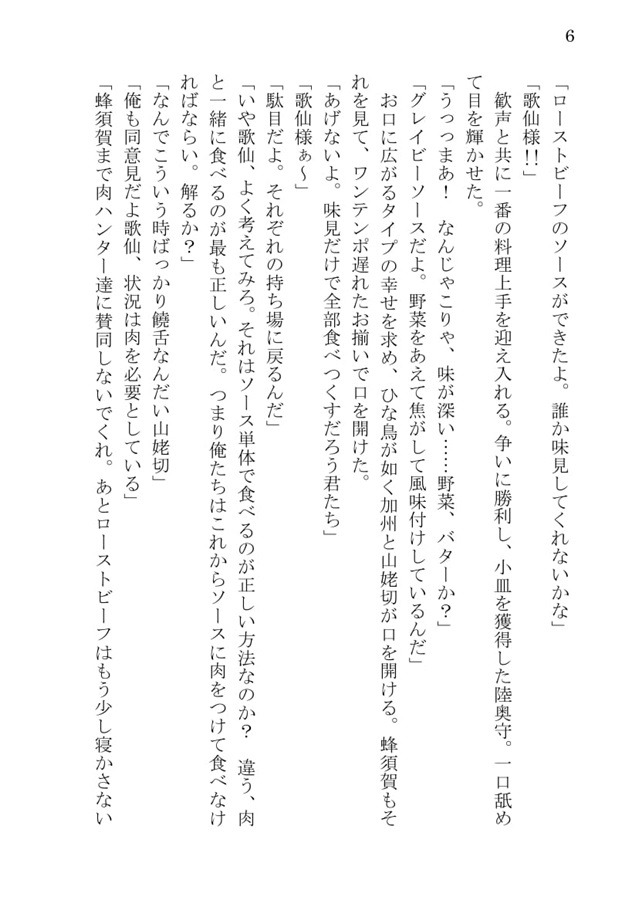 6

「ローストビーフのソースができたよ。誰か味見してくれないかな」

「歌仙様!!」

歓声と共に一番の料理上手を迎え入れる。争いに勝利し、小皿を獲得した陸奥守。一口舐めて目を輝かせた。

「うっっまあ！　なんじゃこりゃ、味が深い……野菜、バターか？」

「グレイビーソースだよ。野菜をあえて焦がして風味付けしているんだ」

お口に広がるタイプの幸せを求め、ひな鳥が如く加州と山姥切が口を開ける。蜂須賀もそれを見て、ワンテンポ遅れたお揃いで口を開けた。

「あげないよ。味見だけで全部食べつくすだろう君たち」

「歌仙様ぁ〜」

「駄目だよ。それぞれの持ち場に戻るんだ」

「いや歌仙、よく考えてみろ。それはソース単体で食べるのが正しい方法なのか？　違う、肉と一緒に食べるのが最も正しいんだ。つまり俺たちはこれからソースに肉をつけて食べなければならい。解るか？」

「なんでこういう時ばっかり饒舌なんだい山姥切」

「俺も同意見だよ歌仙、状況は肉を必要としている」

「蜂須賀まで肉ハンター達に賛同しないでくれ。あとローストビーフはもう少し寝かさない